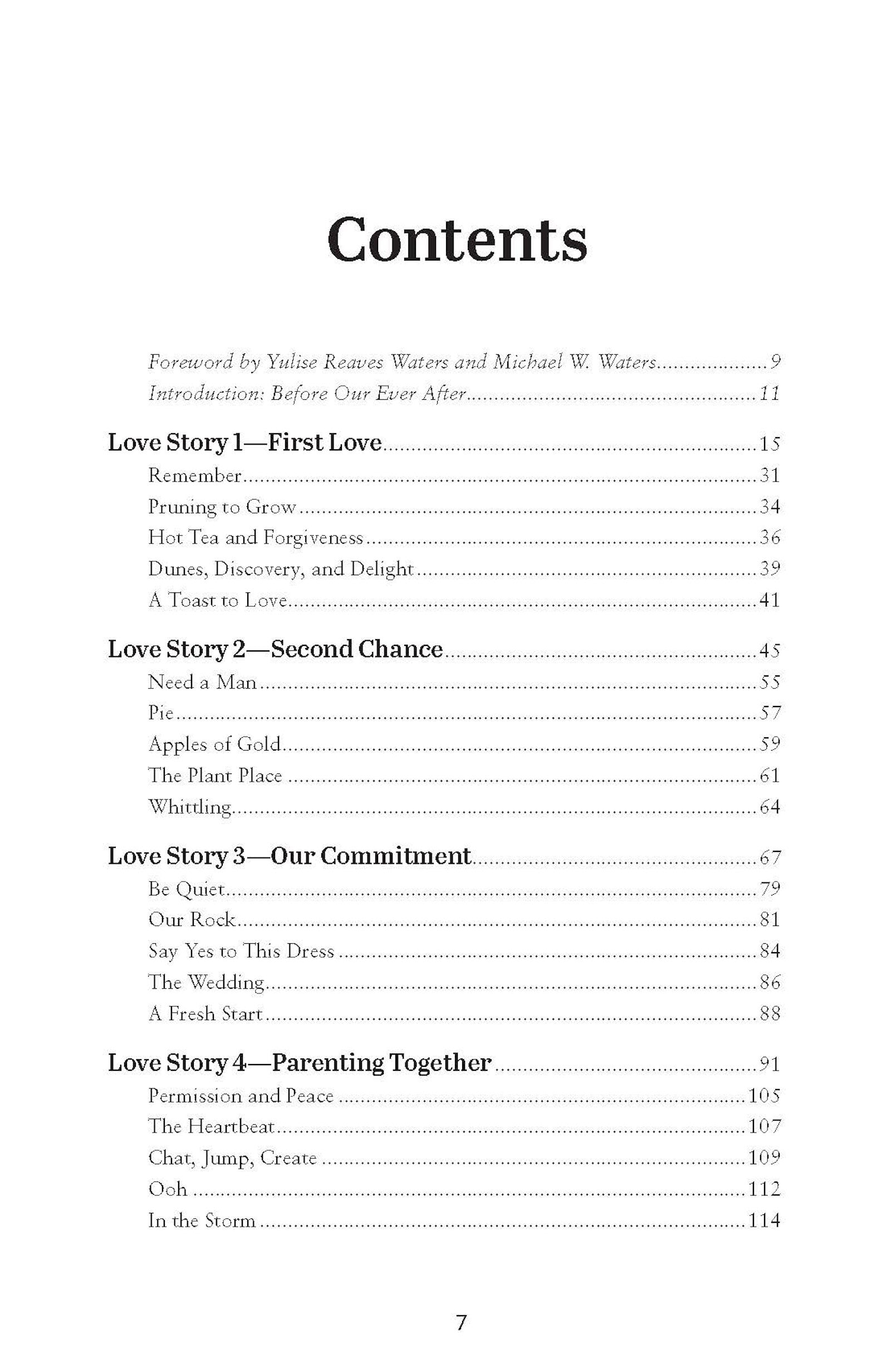 Contents

Foreword by Yulise Reaves Waters and Michael W. Waters....................9
Introduction: Before Our Ever After....................11

Love Story 1—First Love....................15
Remember....................31
Pruning to Grow....................34
Hot Tea and Forgiveness....................36
Dunes, Discovery, and Delight....................39
A Toast to Love....................41

Love Story 2—Second Chance....................45
Need a Man....................55
Pie....................57
Apples of Gold....................59
The Plant Place....................61
Whittling....................64

Love Story 3—Our Commitment....................67
Be Quiet....................79
Our Rock....................81
Say Yes to This Dress....................84
The Wedding....................86
A Fresh Start....................88

Love Story 4—Parenting Together....................91
Permission and Peace....................105
The Heartbeat....................107
Chat, Jump, Create....................109
Ooh....................112
In the Storm....................114

7